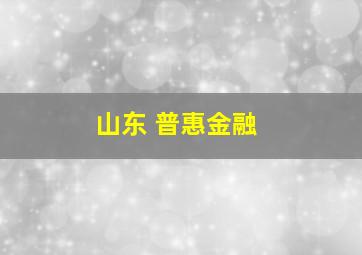 山东 普惠金融